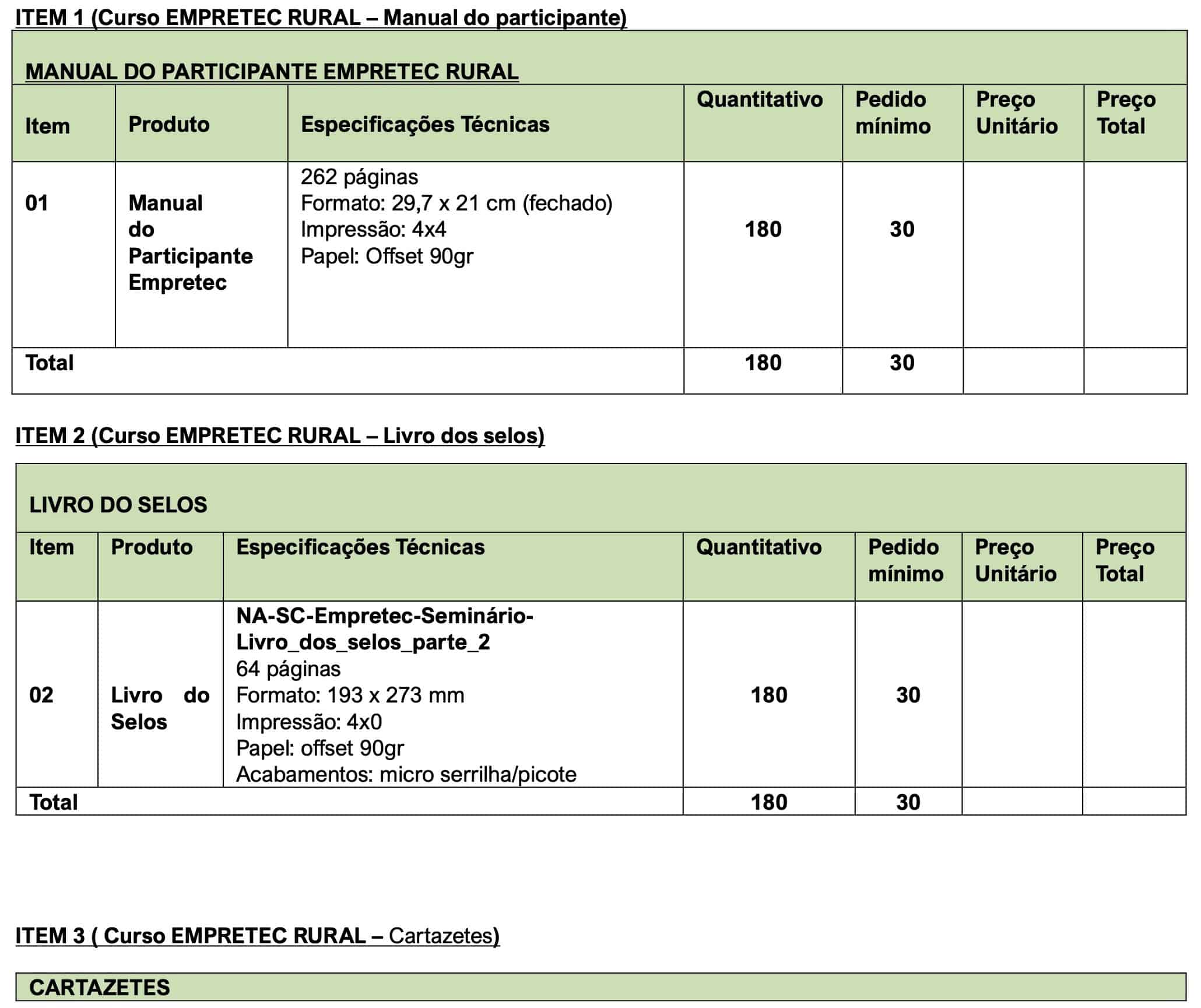 ITEM 1 (Curso EMPRETEC RURAL – Manual do participante)

MANUAL DO PARTICIPANTE EMPRETEC RURAL

| Item | Produto | Especificações Técnicas | Quantitativo | Pedido mínimo | Preço Unitário | Preço Total |
|---|---|---|---|---|---|---|
| 01 | Manual do Participante Empretec | 262 páginas Formato: 29,7 x 21 cm (fechado) Impressão: 4x4 Papel: Offset 90gr | 180 | 30 | | |
| Total | | | 180 | 30 | | |

ITEM 2 (Curso EMPRETEC RURAL – Livro dos selos)

LIVRO DO SELOS

| Item | Produto | Especificações Técnicas | Quantitativo | Pedido mínimo | Preço Unitário | Preço Total |
|---|---|---|---|---|---|---|
| 02 | Livro do Selos | NA-SC-Empretec-Seminário-Livro_dos_selos_parte_2 64 páginas Formato: 193 x 273 mm Impressão: 4x0 Papel: offset 90gr Acabamentos: micro serrilha/picote | 180 | 30 | | |
| Total | | | 180 | 30 | | |

ITEM 3 ( Curso EMPRETEC RURAL – Cartazetes)

CARTAZETES